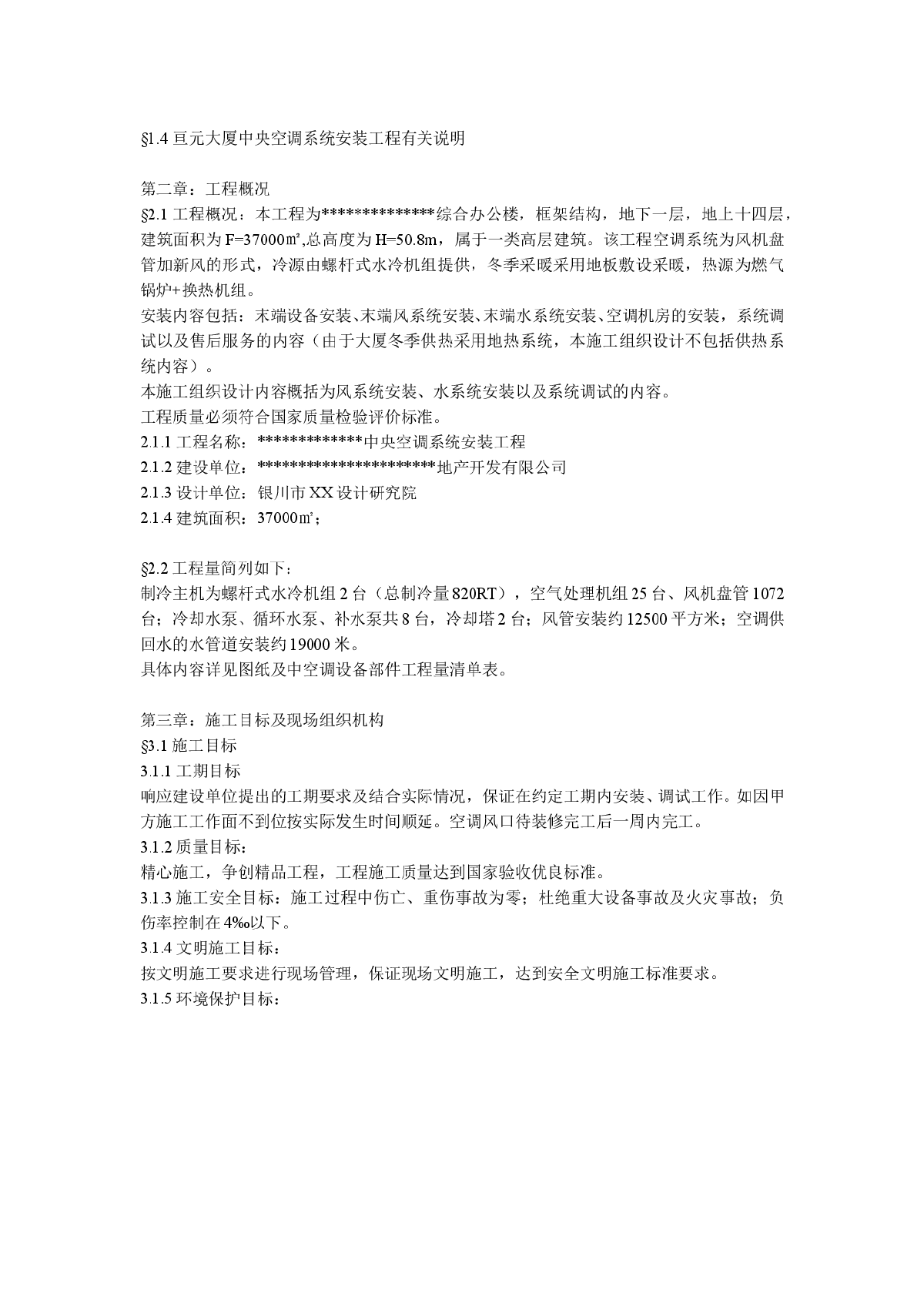 §1.4 亘元大厦中央空调系统安装工程有关说明

第二章：工程概况
§2.1 工程概况：本工程为**************综合办公楼，框架结构，地下一层，地上十四层，建筑面积为 F=37000㎡,总高度为 H=50.8m，属于一类高层建筑。该工程空调系统为风机盘管加新风的形式，冷源由螺杆式水冷机组提供，冬季采暖采用地板敷设采暖，热源为燃气锅炉+换热机组。
安装内容包括：末端设备安装、末端风系统安装、末端水系统安装、空调机房的安装，系统调试以及售后服务的内容（由于大厦冬季供热采用地热系统，本施工组织设计不包括供热系统内容）。
本施工组织设计内容概括为风系统安装、水系统安装以及系统调试的内容。
工程质量必须符合国家质量检验评价标准。
2.1.1 工程名称：*************中央空调系统安装工程
2.1.2 建设单位：**********************地产开发有限公司
2.1.3 设计单位：银川市 XX 设计研究院
2.1.4 建筑面积：37000㎡；

§2.2 工程量简列如下：
制冷主机为螺杆式水冷机组 2 台（总制冷量 820RT），空气处理机组 25 台、风机盘管 1072 台；冷却水泵、循环水泵、补水泵共 8 台，冷却塔 2 台；风管安装约 12500 平方米；空调供回水的水管道安装约 19000 米。
具体内容详见图纸及中空调设备部件工程量清单表。

第三章：施工目标及现场组织机构
§3.1 施工目标
3.1.1 工期目标
响应建设单位提出的工期要求及结合实际情况，保证在约定工期内安装、调试工作。如因甲方施工工作面不到位按实际发生时间顺延。空调风口待装修完工后一周内完工。
3.1.2 质量目标：
精心施工，争创精品工程，工程施工质量达到国家验收优良标准。
3.1.3 施工安全目标：施工过程中伤亡、重伤事故为零；杜绝重大设备事故及火灾事故；负伤率控制在 4‰以下。
3.1.4 文明施工目标：
按文明施工要求进行现场管理，保证现场文明施工，达到安全文明施工标准要求。
3.1.5 环境保护目标：